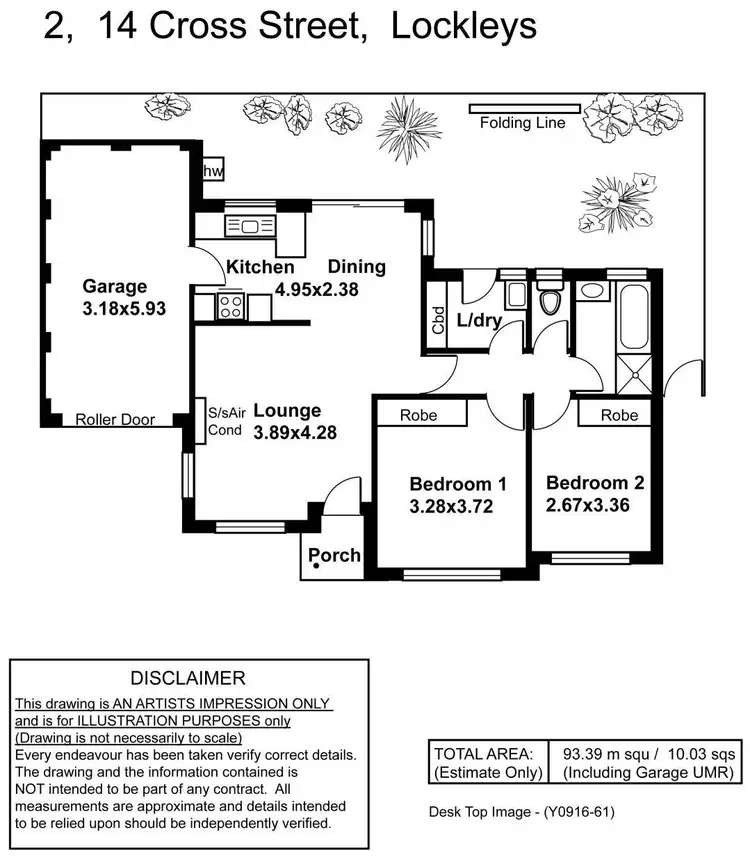 2, 14 Cross Street, Lockleys

Folding Line

hw

Garage
3.18x5.93

Kitchen

Dining
4.95x2.38

Cbd

L/dry

Roller Door

S/sAir Cond

Lounge
3.89x4.28

Robe

Robe

Bedroom 1
3.28x3.72

Bedroom 2
2.67x3.36

Porch

DISCLAIMER
This drawing is AN ARTISTS IMPRESSION ONLY and is for ILLUSTRATION PURPOSES only (Drawing is not necessarily to scale)
Every endeavour has been taken verify correct details. The drawing and the information contained is NOT intended to be part of any contract. All measurements are approximate and details intended to be relied upon should be independently verified.

| TOTAL AREA: (Estimate Only) | 93.39 m squ / 10.03 sqs (Including Garage UMR) |
|---|---|

Desk Top Image - (Y0916-61)